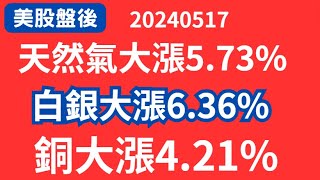 美股盤後 20240517

天然氣大漲5.73%

白銀大漲6.36%

銅大漲4.21%